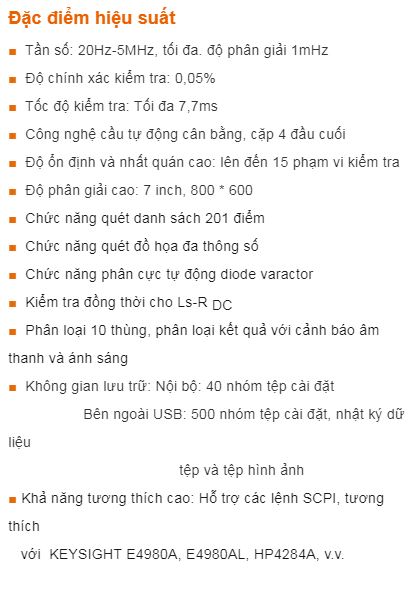 Đặc điểm hiệu suất

■ Tần số: 20Hz-5MHz, tối đa. độ phân giải 1mHz

■ Độ chính xác kiểm tra: 0,05%

■ Tốc độ kiểm tra: Tối đa 7,7ms

■ Công nghệ cầu tự động cân bằng, cặp 4 đầu cuối

■ Độ ổn định và nhất quán cao: lên đến 15 phạm vi kiểm tra

■ Độ phân giải cao: 7 inch, 800 * 600

■ Chức năng quét danh sách 201 điểm

■ Chức năng quét đồ họa đa thông số

■ Chức năng phân cực tự động diode varactor

■ Kiểm tra đồng thời cho Ls-R $_{DC}$

■ Phân loại 10 thùng, phân loại kết quả với cảnh báo âm thanh và ánh sáng

■ Không gian lưu trữ: Nội bộ: 40 nhóm tệp cài đặt

Bên ngoài USB: 500 nhóm tệp cài đặt, nhật ký dữ liệu

tệp và tệp hình ảnh

■ Khả năng tương thích cao: Hỗ trợ các lệnh SCPI, tương thích

với KEYSIGHT E4980A, E4980AL, HP4284A, v.v.